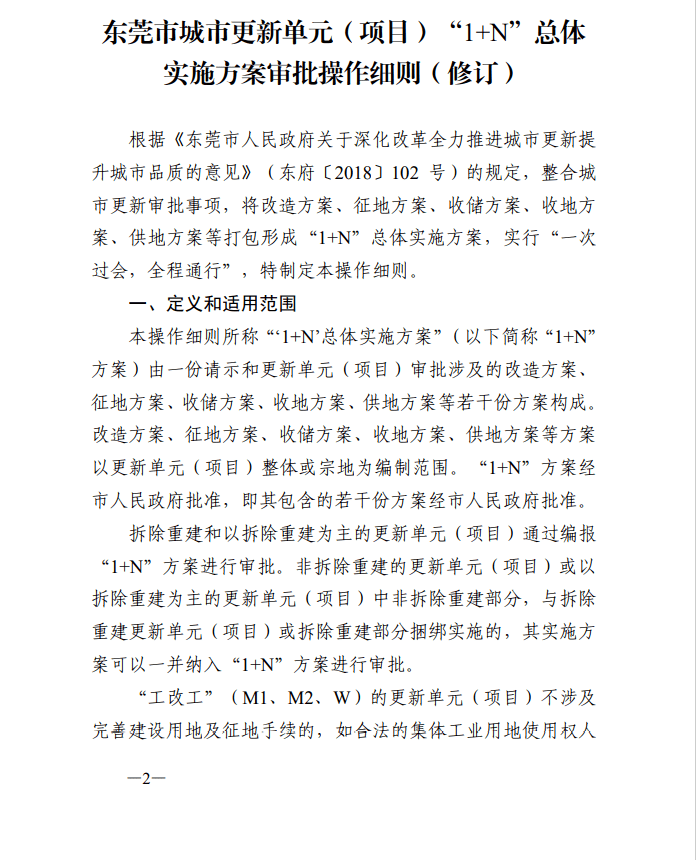 东莞市城市更新单元（项目）“1+N”总体实施方案审批操作细则（修订）

根据《东莞市人民政府关于深化改革全力推进城市更新提升城市品质的意见》（东府〔2018〕102 号）的规定，整合城市更新审批事项，将改造方案、征地方案、收储方案、收地方案、供地方案等打包形成“1+N”总体实施方案，实行“一次过会，全程通行”，特制定本操作细则。

一、定义和适用范围

本操作细则所称“‘1+N’总体实施方案”（以下简称“1+N”方案）由一份请示和更新单元（项目）审批涉及的改造方案、征地方案、收储方案、收地方案、供地方案等若干份方案构成。改造方案、征地方案、收储方案、收地方案、供地方案等方案以更新单元（项目）整体或宗地为编制范围。“1+N”方案经市人民政府批准，即其包含的若干份方案经市人民政府批准。

拆除重建和以拆除重建为主的更新单元（项目）通过编报“1+N”方案进行审批。非拆除重建的更新单元（项目）或以拆除重建为主的更新单元（项目）中非拆除重建部分，与拆除重建更新单元（项目）或拆除重建部分捆绑实施的，其实施方案可以一并纳入“1+N”方案进行审批。

“工改工”（M1、M2、W）的更新单元（项目）不涉及完善建设用地及征地手续的，如合法的集体工业用地使用权人

—2—